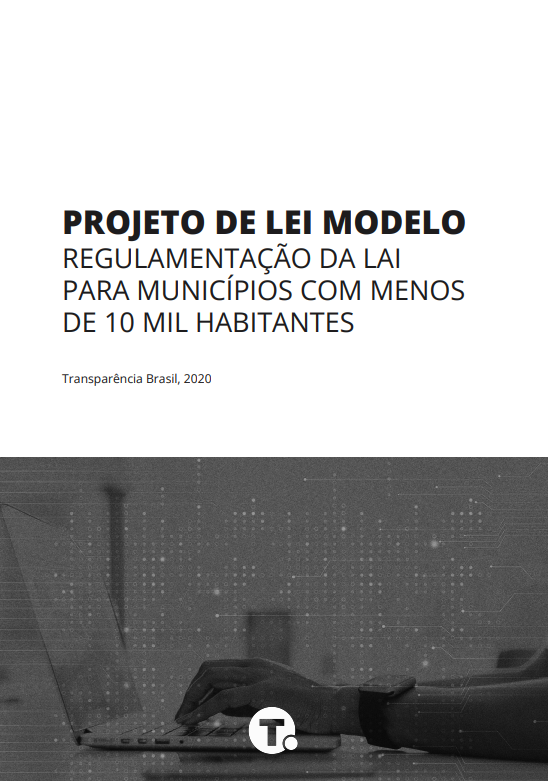 PROJETO DE LEI MODELO
REGULAMENTAÇÃO DA LAI PARA MUNICÍPIOS COM MENOS DE 10 MIL HABITANTES

Transparência Brasil, 2020

T.